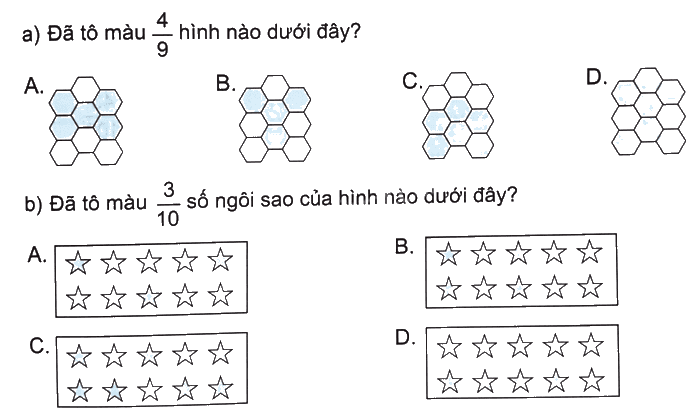 a) Đã tô màu $\frac{4}{9}$ hình nào dưới đây?

A.

B.

C.

D.

b) Đã tô màu $\frac{3}{10}$ số ngôi sao của hình nào dưới đây?

A.

B.

C.

D.